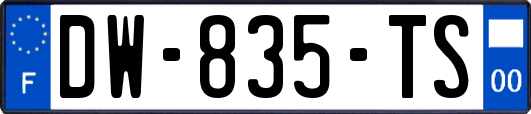 F

DW-835-TS

00